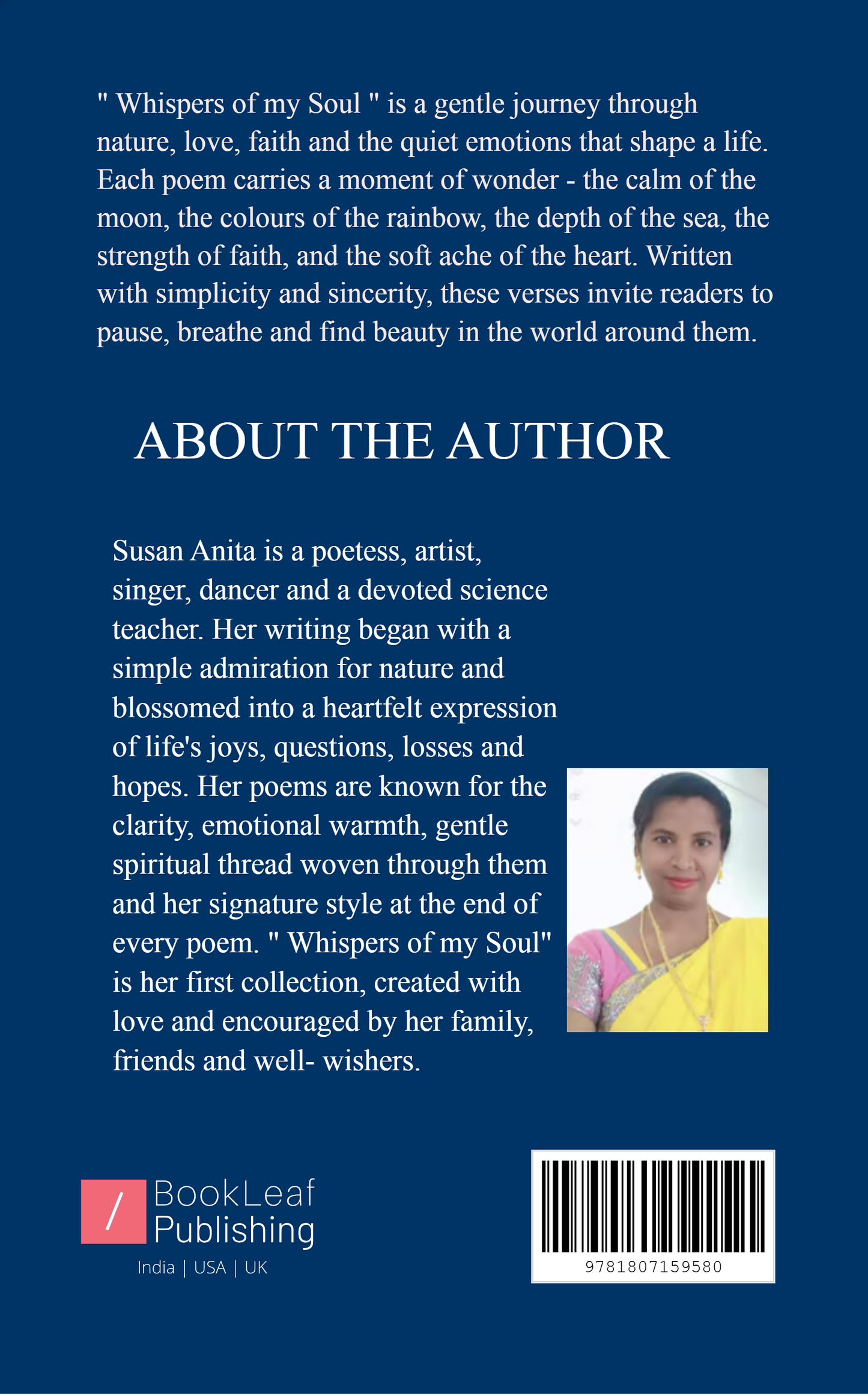 " Whispers of my Soul " is a gentle journey through nature, love, faith and the quiet emotions that shape a life. Each poem carries a moment of wonder - the calm of the moon, the colours of the rainbow, the depth of the sea, the strength of faith, and the soft ache of the heart. Written with simplicity and sincerity, these verses invite readers to pause, breathe and find beauty in the world around them.

ABOUT THE AUTHOR

Susan Anita is a poetess, artist, singer, dancer and a devoted science teacher. Her writing began with a simple admiration for nature and blossomed into a heartfelt expression of life's joys, questions, losses and hopes. Her poems are known for the clarity, emotional warmth, gentle spiritual thread woven through them and her signature style at the end of every poem. " Whispers of my Soul" is her first collection, created with love and encouraged by her family, friends and well- wishers.

/ BookLeaf Publishing
India | USA | UK

9781807159580